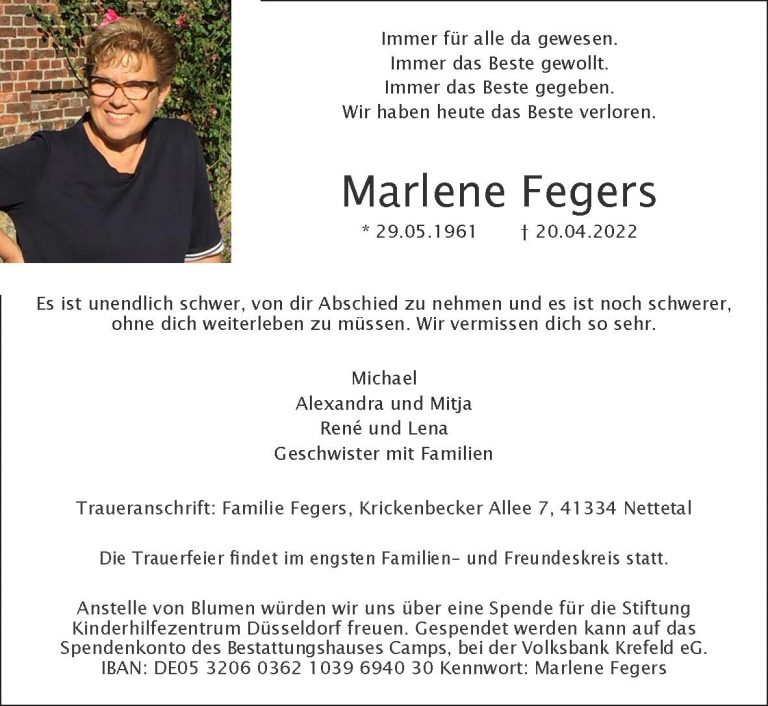 Immer für alle da gewesen.
Immer das Beste gewollt.
Immer das Beste gegeben.
Wir haben heute das Beste verloren.

Marlene Fegers

* 29.05.1961 † 20.04.2022

Es ist unendlich schwer, von dir Abschied zu nehmen und es ist noch schwerer, ohne dich weiterleben zu müssen. Wir vermissen dich so sehr.

Michael
Alexandra und Mitja
René und Lena
Geschwister mit Familien

Traueranschrift: Familie Fegers, Krickenbecker Allee 7, 41334 Nettetal

Die Trauerfeier findet im engsten Familien- und Freundeskreis statt.

Anstelle von Blumen würden wir uns über eine Spende für die Stiftung Kinderhilfezentrum Düsseldorf freuen. Gespendet werden kann auf das Spendenkonto des Bestattungshauses Camps, bei der Volksbank Krefeld eG. IBAN: DE05 3206 0362 1039 6940 30 Kennwort: Marlene Fegers